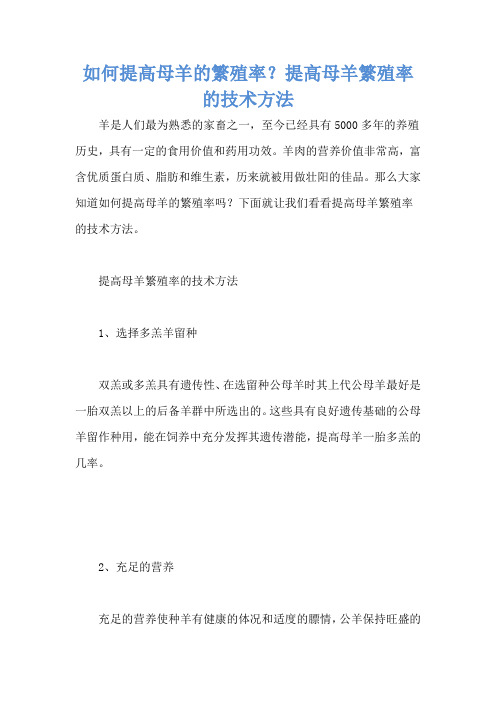 如何提高母羊的繁殖率？提高母羊繁殖率的技术方法

羊是人们最为熟悉的家畜之一，至今已经具有5000多年的养殖历史，具有一定的食用价值和药用功效。羊肉的营养价值非常高，富含优质蛋白质、脂肪和维生素，历来就被用做壮阳的佳品。那么大家知道如何提高母羊的繁殖率吗？下面就让我们看看提高母羊繁殖率的技术方法。

提高母羊繁殖率的技术方法

1、选择多羔羊留种

双羔或多羔具有遗传性、在选留种公母羊时其上代公母羊最好是一胎双羔以上的后备羊群中所选出的。这些具有良好遗传基础的公母羊留作种用，能在饲养中充分发挥其遗传潜能，提高母羊一胎多羔的几率。

2、充足的营养

充足的营养使种羊有健康的体况和适度的膘情，公羊保持旺盛的